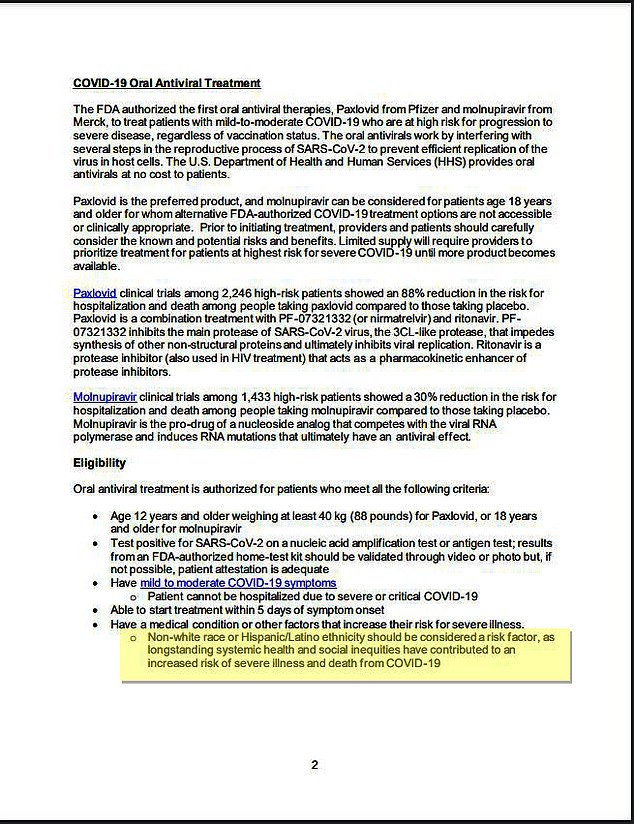 COVID-19 Oral Antiviral Treatment

The FDA authorized the first oral antiviral therapies, Paxlovid from Pfizer and molnupiravir from Merck, to treat patients with mild-to-moderate COVID-19 who are at high risk for progression to severe disease, regardless of vaccination status. The oral antivirals work by interfering with several steps in the reproductive process of SARS-CoV-2 to prevent efficient replication of the virus in host cells. The U.S. Department of Health and Human Services (HHS) provides oral antivirals at no cost to patients.

Paxlovid is the preferred product, and molnupiravir can be considered for patients age 18 years and older for whom alternative FDA-authorized COVID-19 treatment options are not accessible or clinically appropriate. Prior to initiating treatment, providers and patients should carefully consider the known and potential risks and benefits. Limited supply will require providers to prioritize treatment for patients at highest risk for severe COVID-19 until more product becomes available.

Paxlovid clinical trials among 2,246 high-risk patients showed an 88% reduction in the risk for hospitalization and death among people taking paxlovid compared to those taking placebo. Paxlovid is a combination treatment with PF-07321332 (or nirmatrelvir) and ritonavir. PF-07321332 inhibits the main protease of SARS-CoV-2 virus, the 3CL-like protease, that impedes synthesis of other non-structural proteins and ultimately inhibits viral replication. Ritonavir is a protease inhibitor (also used in HIV treatment) that acts as a pharmacokinetic enhancer of protease inhibitors.

Molnupiravir clinical trials among 1,433 high-risk patients showed a 30% reduction in the risk for hospitalization and death among people taking molnupiravir compared to those taking placebo. Molnupiravir is the pro-drug of a nucleoside analog that competes with the viral RNA polymerase and induces RNA mutations that ultimately have an antiviral effect.

Eligibility

Oral antiviral treatment is authorized for patients who meet all the following criteria:

• Age 12 years and older weighing at least 40 kg (88 pounds) for Paxlovid, or 18 years and older for molnupiravir
• Test positive for SARS-CoV-2 on a nucleic acid amplification test or antigen test; results from an FDA-authorized home-test kit should be validated through video or photo but, if not possible, patient attestation is adequate
• Have mild to moderate COVID-19 symptoms
  o Patient cannot be hospitalized due to severe or critical COVID-19
• Able to start treatment within 5 days of symptom onset
• Have a medical condition or other factors that increase their risk for severe illness.
  o Non-white race or Hispanic/Latino ethnicity should be considered a risk factor, as longstanding systemic health and social inequities have contributed to an increased risk of severe illness and death from COVID-19

2